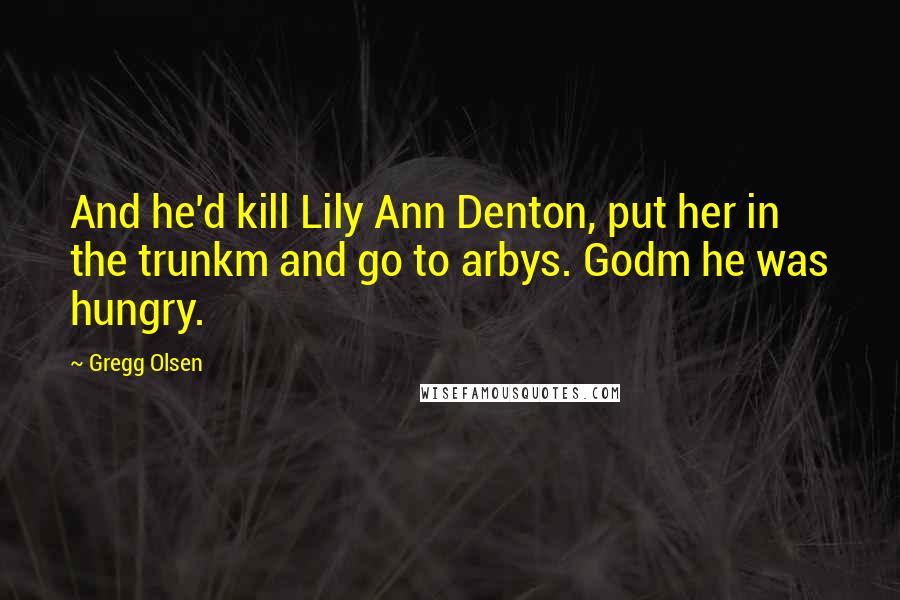 And he'd kill Lily Ann Denton, put her in the trunkm and go to arbys. Godm he was hungry.

~ Gregg Olsen

WISEFAMOUSQUOTES.COM